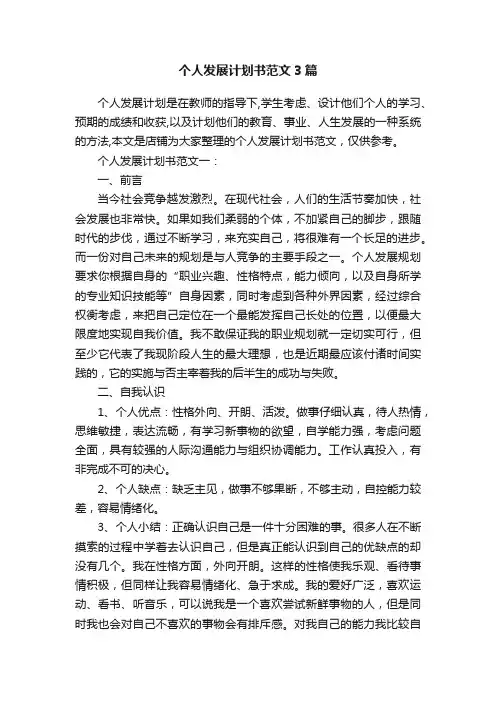 个人发展计划书范文3篇

个人发展计划是在教师的指导下,学生考虑、设计他们个人的学习、预期的成绩和收获,以及计划他们的教育、事业、人生发展的一种系统的方法,本文是店铺为大家整理的个人发展计划书范文，仅供参考。

个人发展计划书范文一：

一、前言

当今社会竞争越发激烈。在现代社会，人们的生活节奏加快，社会发展也非常快。如果如我们柔弱的个体，不加紧自己的脚步，跟随时代的步伐，通过不断学习，来充实自己，将很难有一个长足的进步。而一份对自己未来的规划是与人竞争的主要手段之一。个人发展规划要求你根据自身的“职业兴趣、性格特点，能力倾向，以及自身所学的专业知识技能等”自身因素，同时考虑到各种外界因素，经过综合权衡考虑，来把自己定位在一个最能发挥自己长处的位置，以便最大限度地实现自我价值。我不敢保证我的职业规划就一定切实可行，但至少它代表了我现阶段人生的最大理想，也是近期最应该付诸时间实践的，它的实施与否主宰着我的后半生的成功与失败。

二、自我认识

1、个人优点：性格外向、开朗、活泼。做事仔细认真，待人热情，思维敏捷，表达流畅，有学习新事物的欲望，自学能力强，考虑问题全面，具有较强的人际沟通能力与组织协调能力。工作认真投入，有非完成不可的决心。

2、个人缺点：缺乏主见，做事不够果断，不够主动，自控能力较差，容易情绪化。

3、个人小结：正确认识自己是一件十分困难的事。很多人在不断摸索的过程中学着去认识自己，但是真正能认识到自己的优缺点的却没有几个。我在性格方面，外向开朗。这样的性格使我乐观、看待事情积极，但同样让我容易情绪化、急于求成。我的爱好广泛，喜欢运动、看书、听音乐，可以说我是一个喜欢尝试新鲜事物的人，但是同时我也会对自己不喜欢的事物会有排斥感。对我自己的能力我比较自